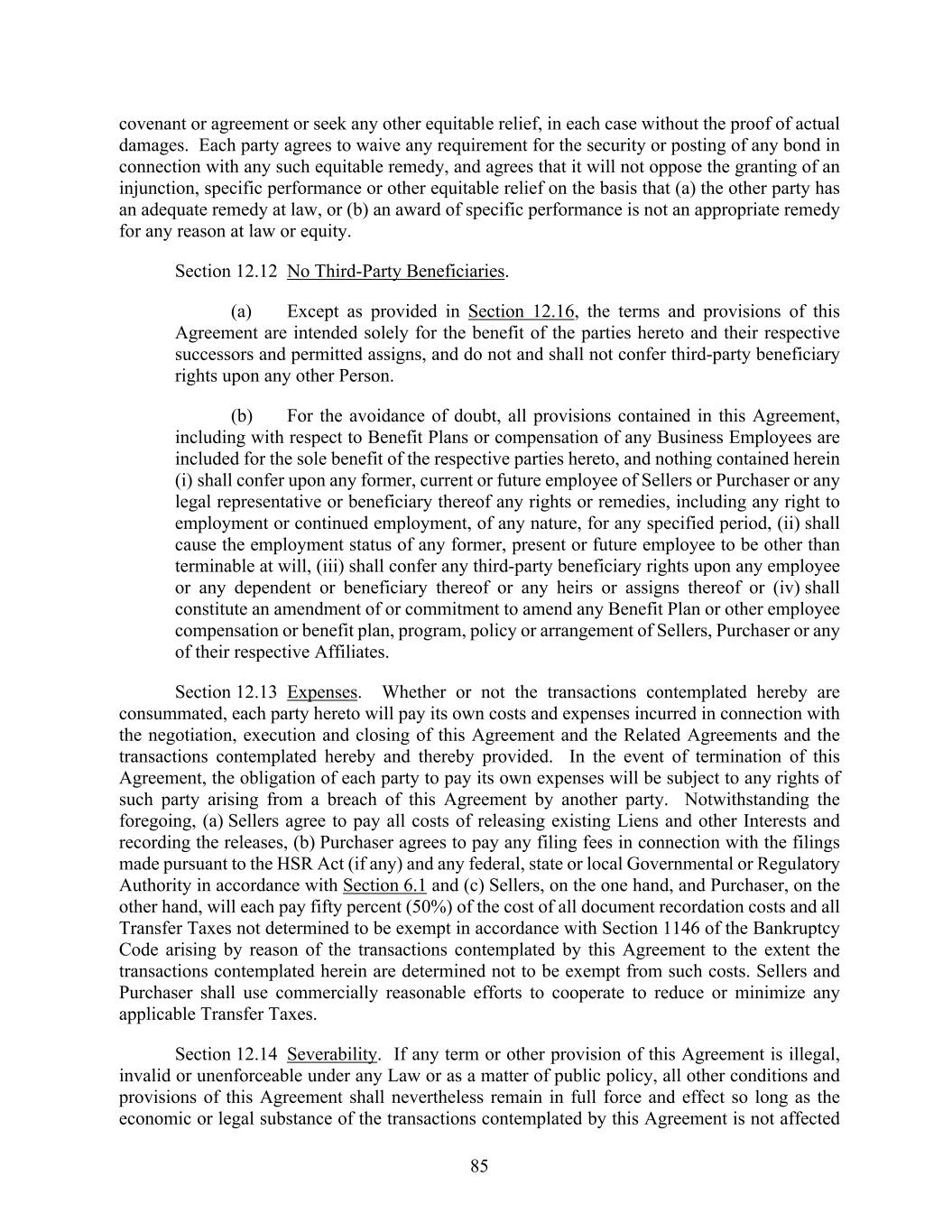 covenant or agreement or seek any other equitable relief, in each case without the proof of actual damages. Each party agrees to waive any requirement for the security or posting of any bond in connection with any such equitable remedy, and agrees that it will not oppose the granting of an injunction, specific performance or other equitable relief on the basis that (a) the other party has an adequate remedy at law, or (b) an award of specific performance is not an appropriate remedy for any reason at law or equity.

Section 12.12 No Third-Party Beneficiaries.

(a) Except as provided in Section 12.16, the terms and provisions of this Agreement are intended solely for the benefit of the parties hereto and their respective successors and permitted assigns, and do not and shall not confer third-party beneficiary rights upon any other Person.

(b) For the avoidance of doubt, all provisions contained in this Agreement, including with respect to Benefit Plans or compensation of any Business Employees are included for the sole benefit of the respective parties hereto, and nothing contained herein (i) shall confer upon any former, current or future employee of Sellers or Purchaser or any legal representative or beneficiary thereof any rights or remedies, including any right to employment or continued employment, of any nature, for any specified period, (ii) shall cause the employment status of any former, present or future employee to be other than terminable at will, (iii) shall confer any third-party beneficiary rights upon any employee or any dependent or beneficiary thereof or any heirs or assigns thereof or (iv) shall constitute an amendment of or commitment to amend any Benefit Plan or other employee compensation or benefit plan, program, policy or arrangement of Sellers, Purchaser or any of their respective Affiliates.

Section 12.13 Expenses. Whether or not the transactions contemplated hereby are consummated, each party hereto will pay its own costs and expenses incurred in connection with the negotiation, execution and closing of this Agreement and the Related Agreements and the transactions contemplated hereby and thereby provided. In the event of termination of this Agreement, the obligation of each party to pay its own expenses will be subject to any rights of such party arising from a breach of this Agreement by another party. Notwithstanding the foregoing, (a) Sellers agree to pay all costs of releasing existing Liens and other Interests and recording the releases, (b) Purchaser agrees to pay any filing fees in connection with the filings made pursuant to the HSR Act (if any) and any federal, state or local Governmental or Regulatory Authority in accordance with Section 6.1 and (c) Sellers, on the one hand, and Purchaser, on the other hand, will each pay fifty percent (50%) of the cost of all document recordation costs and all Transfer Taxes not determined to be exempt in accordance with Section 1146 of the Bankruptcy Code arising by reason of the transactions contemplated by this Agreement to the extent the transactions contemplated herein are determined not to be exempt from such costs. Sellers and Purchaser shall use commercially reasonable efforts to cooperate to reduce or minimize any applicable Transfer Taxes.

Section 12.14 Severability. If any term or other provision of this Agreement is illegal, invalid or unenforceable under any Law or as a matter of public policy, all other conditions and provisions of this Agreement shall nevertheless remain in full force and effect so long as the economic or legal substance of the transactions contemplated by this Agreement is not affected

85